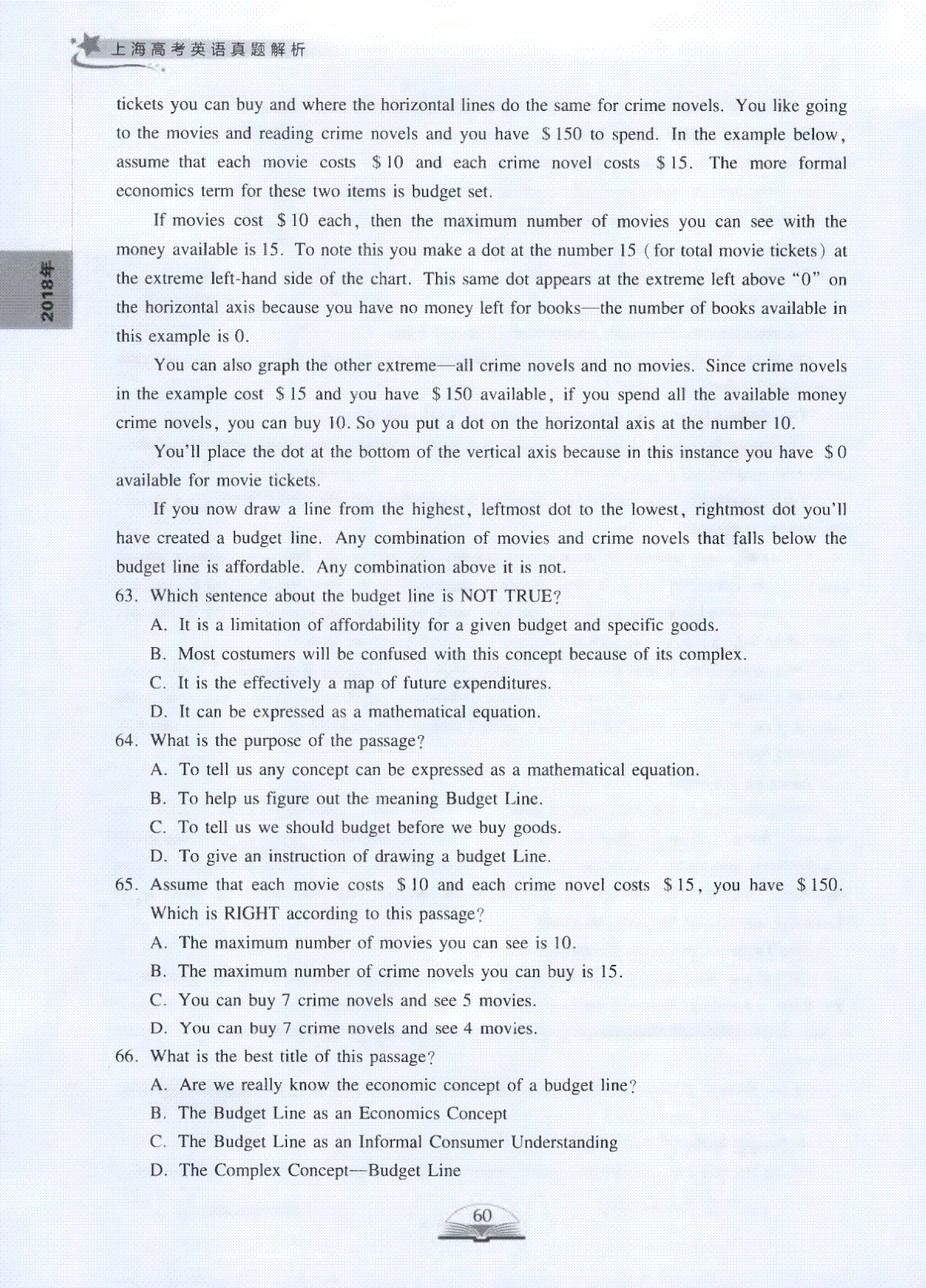 上海高考英语真题解析

2018年

tickets you can buy and where the horizontal lines do the same for crime novels. You like going to the movies and reading crime novels and you have \$150 to spend. In the example below, assume that each movie costs \$10 and each crime novel costs \$15. The more formal economics term for these two items is budget set.

If movies cost \$10 each, then the maximum number of movies you can see with the money available is 15. To note this you make a dot at the number 15 (for total movie tickets) at the extreme left-hand side of the chart. This same dot appears at the extreme left above "0" on the horizontal axis because you have no money left for books—the number of books available in this example is 0.

You can also graph the other extreme—all crime novels and no movies. Since crime novels in the example cost \$15 and you have \$150 available, if you spend all the available money crime novels, you can buy 10. So you put a dot on the horizontal axis at the number 10.

You'll place the dot at the bottom of the vertical axis because in this instance you have \$0 available for movie tickets.

If you now draw a line from the highest, leftmost dot to the lowest, rightmost dot you'll have created a budget line. Any combination of movies and crime novels that falls below the budget line is affordable. Any combination above it is not.

63. Which sentence about the budget line is NOT TRUE?
A. It is a limitation of affordability for a given budget and specific goods.
B. Most costumers will be confused with this concept because of its complex.
C. It is the effectively a map of future expenditures.
D. It can be expressed as a mathematical equation.

64. What is the purpose of the passage?
A. To tell us any concept can be expressed as a mathematical equation.
B. To help us figure out the meaning Budget Line.
C. To tell us we should budget before we buy goods.
D. To give an instruction of drawing a budget Line.

65. Assume that each movie costs \$10 and each crime novel costs \$15, you have \$150. Which is RIGHT according to this passage?
A. The maximum number of movies you can see is 10.
B. The maximum number of crime novels you can buy is 15.
C. You can buy 7 crime novels and see 5 movies.
D. You can buy 7 crime novels and see 4 movies.

66. What is the best title of this passage?
A. Are we really know the economic concept of a budget line?
B. The Budget Line as an Economics Concept
C. The Budget Line as an Informal Consumer Understanding
D. The Complex Concept—Budget Line

60